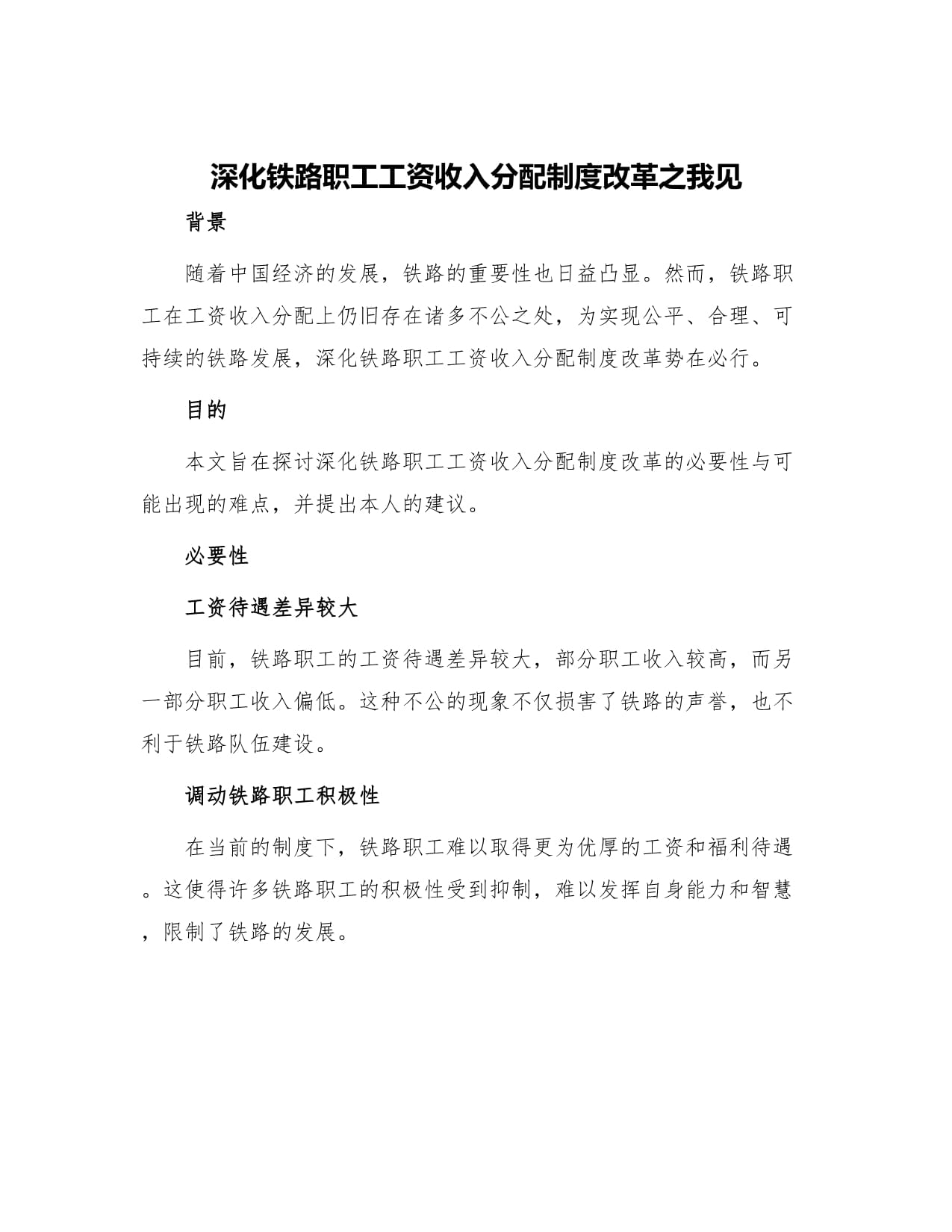 深化铁路职工工资收入分配制度改革之我见

背景

随着中国经济的发展，铁路的重要性也日益凸显。然而，铁路职工在工资收入分配上仍旧存在诸多不公之处，为实现公平、合理、可持续的铁路发展，深化铁路职工工资收入分配制度改革势在必行。

目的

本文旨在探讨深化铁路职工工资收入分配制度改革的必要性与可能出现的难点，并提出本人的建议。

必要性

工资待遇差异较大

目前，铁路职工的工资待遇差异较大，部分职工收入较高，而另一部分职工收入偏低。这种不公的现象不仅损害了铁路的声誉，也不利于铁路队伍建设。

调动铁路职工积极性

在当前的制度下，铁路职工难以取得更为优厚的工资和福利待遇。这使得许多铁路职工的积极性受到抑制，难以发挥自身能力和智慧，限制了铁路的发展。